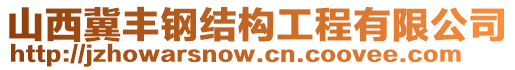 山西冀丰钢结构工程有限公司
http://jzhowarsnow.cn.coovee.com